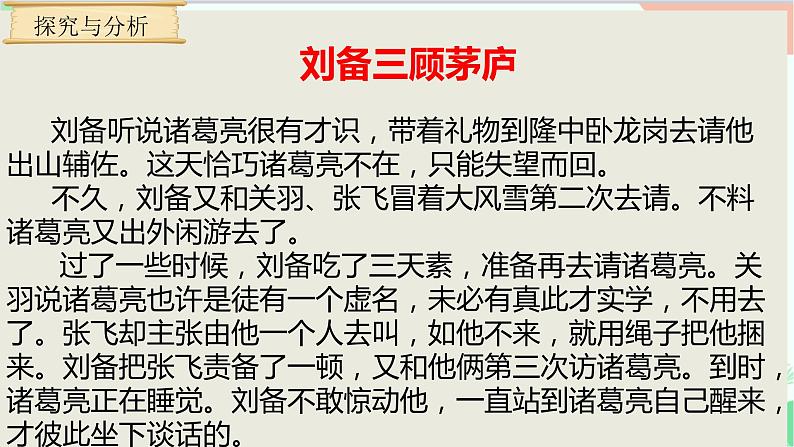 探究与分析

刘备三顾茅庐

刘备听说诸葛亮很有才识，带着礼物到隆中卧龙岗去请他出山辅佐。这天恰巧诸葛亮不在，只能失望而回。

不久，刘备又和关羽、张飞冒着大风雪第二次去请。不料诸葛亮又出外闲游去了。

过了一些时候，刘备吃了三天素，准备再去请诸葛亮。关羽说诸葛亮也许是徒有一个虚名，未必有真此才实学，不用去了。张飞却主张由他一个人去叫，如他不来，就用绳子把他捆来。刘备把张飞责备了一顿，又和他俩第三次访诸葛亮。到时，诸葛亮正在睡觉。刘备不敢惊动他，一直站到诸葛亮自己醒来，才彼此坐下谈话的。